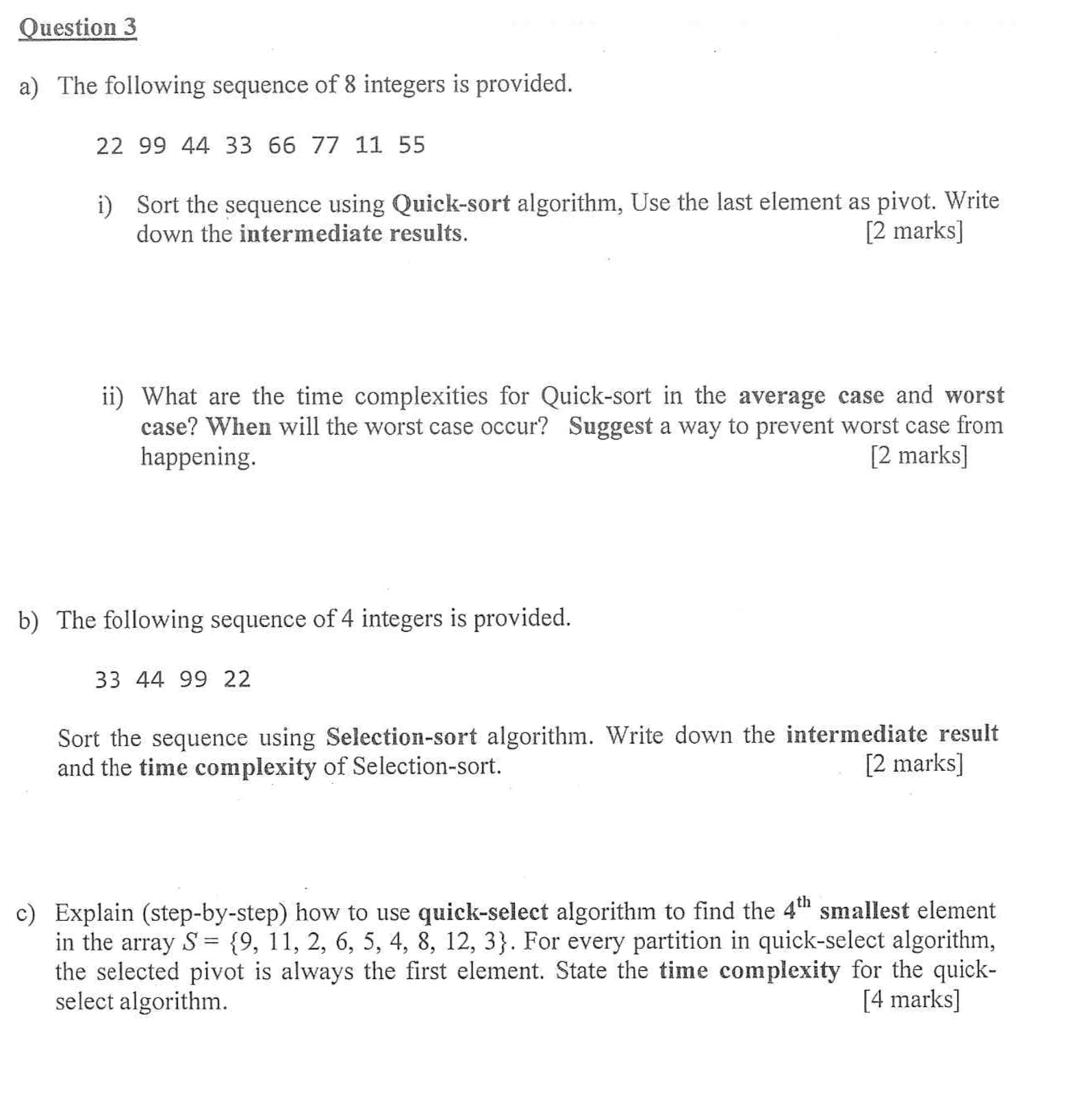 Question 3

a) The following sequence of 8 integers is provided.

22 99 44 33 66 77 11 55

i) Sort the sequence using Quick-sort algorithm, Use the last element as pivot. Write down the intermediate results. [2 marks]

ii) What are the time complexities for Quick-sort in the average case and worst case? When will the worst case occur? Suggest a way to prevent worst case from happening. [2 marks]

b) The following sequence of 4 integers is provided.

33 44 99 22

Sort the sequence using Selection-sort algorithm. Write down the intermediate result and the time complexity of Selection-sort. [2 marks]

c) Explain (step-by-step) how to use quick-select algorithm to find the $4^{th}$ smallest element in the array $S = \{9, 11, 2, 6, 5, 4, 8, 12, 3\}$. For every partition in quick-select algorithm, the selected pivot is always the first element. State the time complexity for the quick-select algorithm. [4 marks]